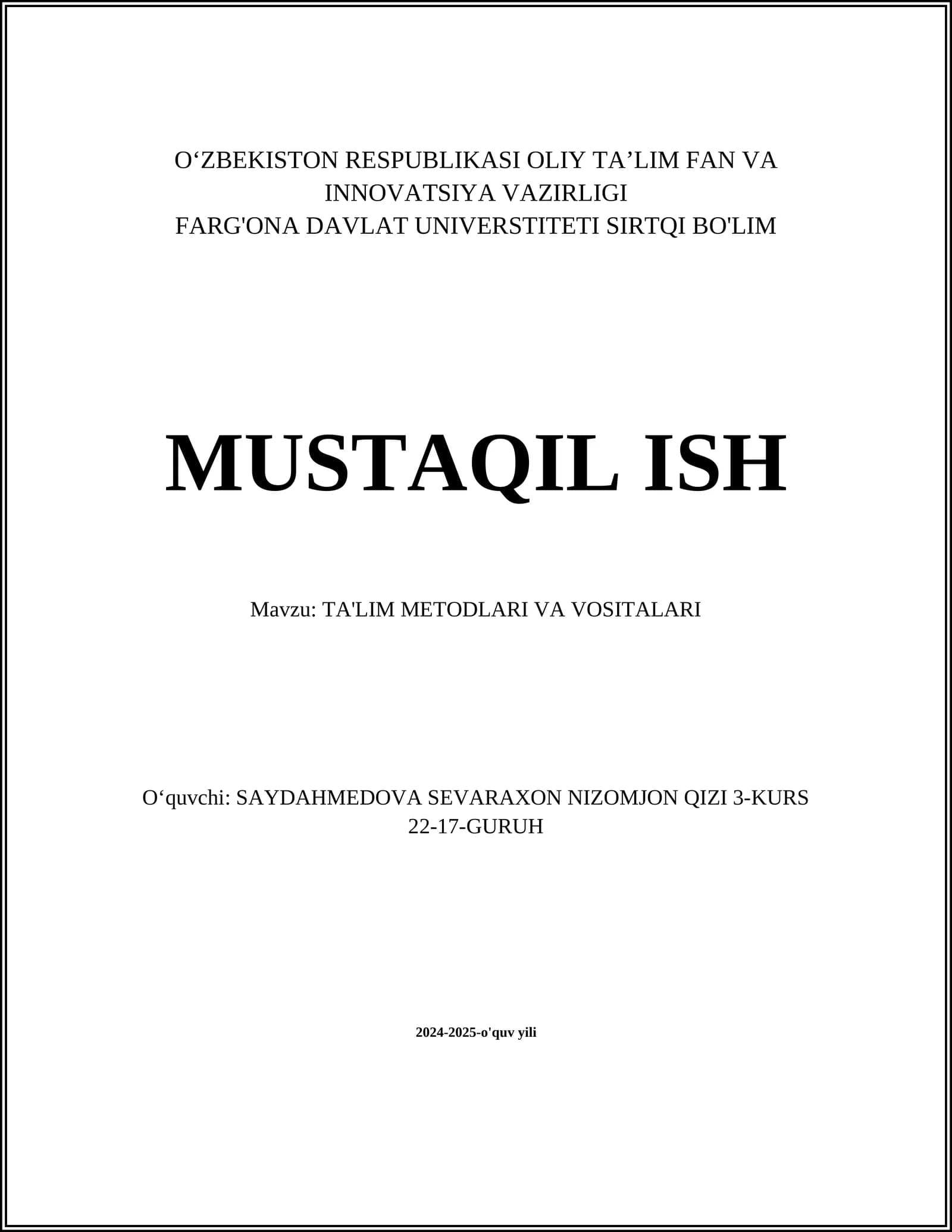 O‘ZBEKISTON RESPUBLIKASI OLIY TA’LIM FAN VA INNOVATSIYA VAZIRLIGI
FARG'ONA DAVLAT UNIVERSTITETI SIRTQI BO'LIM

MUSTAQIL ISH

Mavzu: TA'LIM METODLARI VA VOSITALARI

O‘quvchi: SAYDAHMEDOVA SEVARAXON NIZOMJON QIZI 3-KURS 22-17-GURUH

2024-2025-o'quv yili